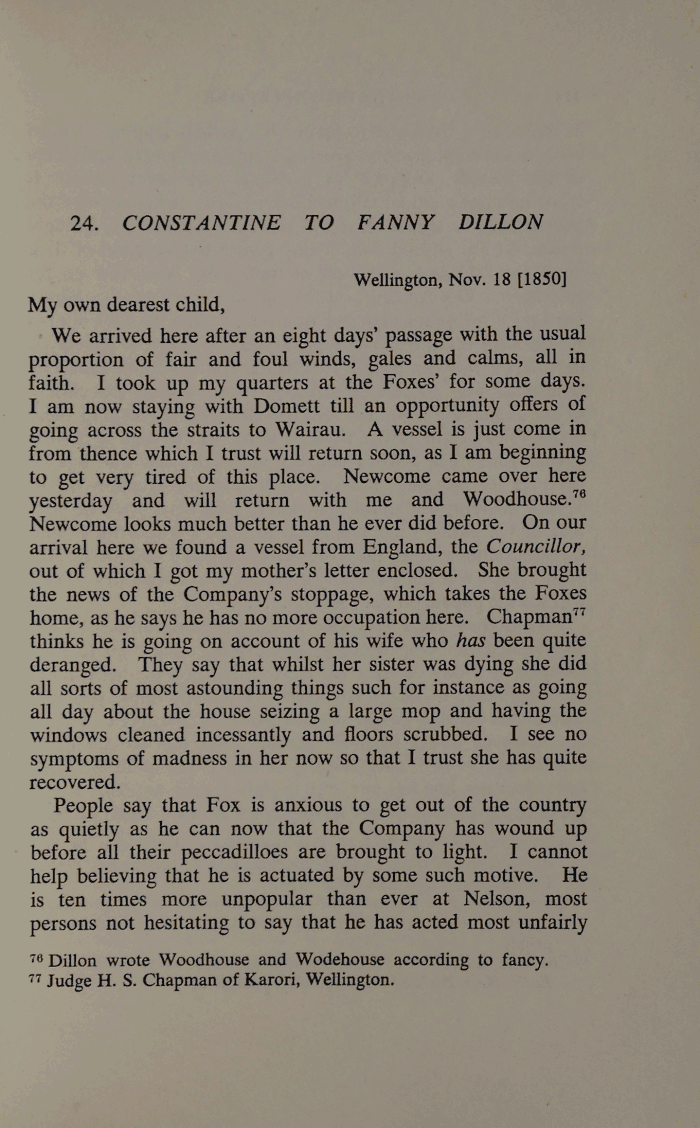 24. CONSTANTINE TO FANNY DILLON

Wellington, Nov. 18 [1850]

My own dearest child,

We arrived here after an eight days' passage with the usual proportion of fair and foul winds, gales and calms, all in faith. I took up my quarters at the Foxes' for some days. I am now staying with Domett till an opportunity offers of going across the straits to Wairau. A vessel is just come in from thence which I trust will return soon, as I am beginning to get very tired of this place. Newcome came over here yesterday and will return with me and Woodhouse.$^{76}$ Newcome looks much better than he ever did before. On our arrival here we found a vessel from England, the Councillor, out of which I got my mother's letter enclosed. She brought the news of the Company's stoppage, which takes the Foxes home, as he says he has no more occupation here. Chapman$^{77}$ thinks he is going on account of his wife who has been quite deranged. They say that whilst her sister was dying she did all sorts of most astounding things such for instance as going all day about the house seizing a large mop and having the windows cleaned incessantly and floors scrubbed. I see no symptoms of madness in her now so that I trust she has quite recovered.

People say that Fox is anxious to get out of the country as quietly as he can now that the Company has wound up before all their peccadilloes are brought to light. I cannot help believing that he is actuated by some such motive. He is ten times more unpopular than ever at Nelson, most persons not hesitating to say that he has acted most unfairly

$^{76}$ Dillon wrote Woodhouse and Wodehouse according to fancy.
$^{77}$ Judge H. S. Chapman of Karori, Wellington.